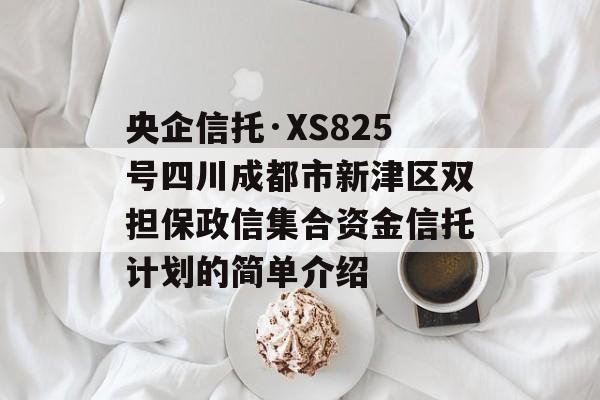 央企信托·XS825号四川成都市新津区双担保政信集合资金信托计划的简单介绍